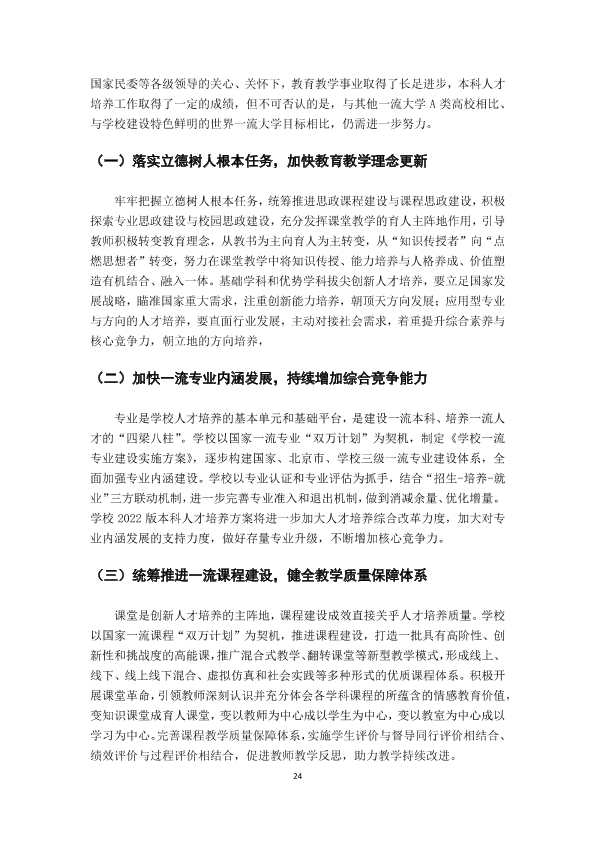 国家民委等各级领导的关心、关怀下，教育教学事业取得了长足进步，本科人才培养工作取得了一定的成绩，但不可否认的是，与其他一流大学A类高校相比、与学校建设特色鲜明的世界一流大学目标相比，仍需进一步努力。

（一）落实立德树人根本任务，加快教育教学理念更新

牢牢把握立德树人根本任务，统筹推进思政课程建设与课程思政建设，积极探索专业思政建设与校园思政建设，充分发挥课堂教学的育人主阵地作用，引导教师积极转变教育理念，从教书为主向育人为主转变，从“知识传授者”向“点燃思想者”转变，努力在课堂教学中将知识传授、能力培养与人格养成、价值塑造有机结合、融入一体。基础学科和优势学科拔尖创新人才培养，要立足国家发展战略，瞄准国家重大需求，注重创新能力培养，朝顶天方向发展；应用型专业与方向的人才培养，要直面行业发展，主动对接社会需求，着重提升综合素养与核心竞争力，朝立地的方向培养，

（二）加快一流专业内涵发展，持续增加综合竞争能力

专业是学校人才培养的基本单元和基础平台，是建设一流本科、培养一流人才的“四梁八柱”。学校以国家一流专业“双万计划”为契机，制定《学校一流专业建设实施方案》，逐步构建国家、北京市、学校三级一流专业建设体系，全面加强专业内涵建设。学校以专业认证和专业评估为抓手，结合“招生-培养-就业”三方联动机制，进一步完善专业准入和退出机制，做到消减余量、优化增量。学校2022版本科人才培养方案将进一步加大人才培养综合改革力度，加大对专业内涵发展的支持力度，做好存量专业升级，不断增加核心竞争力。

（三）统筹推进一流课程建设，健全教学质量保障体系

课堂是创新人才培养的主阵地，课程建设成效直接关乎人才培养质量。学校以国家一流课程“双万计划”为契机，推进课程建设，打造一批具有高阶性、创新性和挑战度的高能课，推广混合式教学、翻转课堂等新型教学模式，形成线上、线下、线上线下混合、虚拟仿真和社会实践等多种形式的优质课程体系。积极开展课堂革命，引领教师深刻认识并充分体会各学科课程的所蕴含的情感教育价值，变知识课堂成育人课堂，变以教师为中心成以学生为中心，变以教室为中心成以学习为中心。完善课程教学质量保障体系，实施学生评价与督导同行评价相结合、绩效评价与过程评价相结合，促进教师教学反思，助力教学持续改进。

24